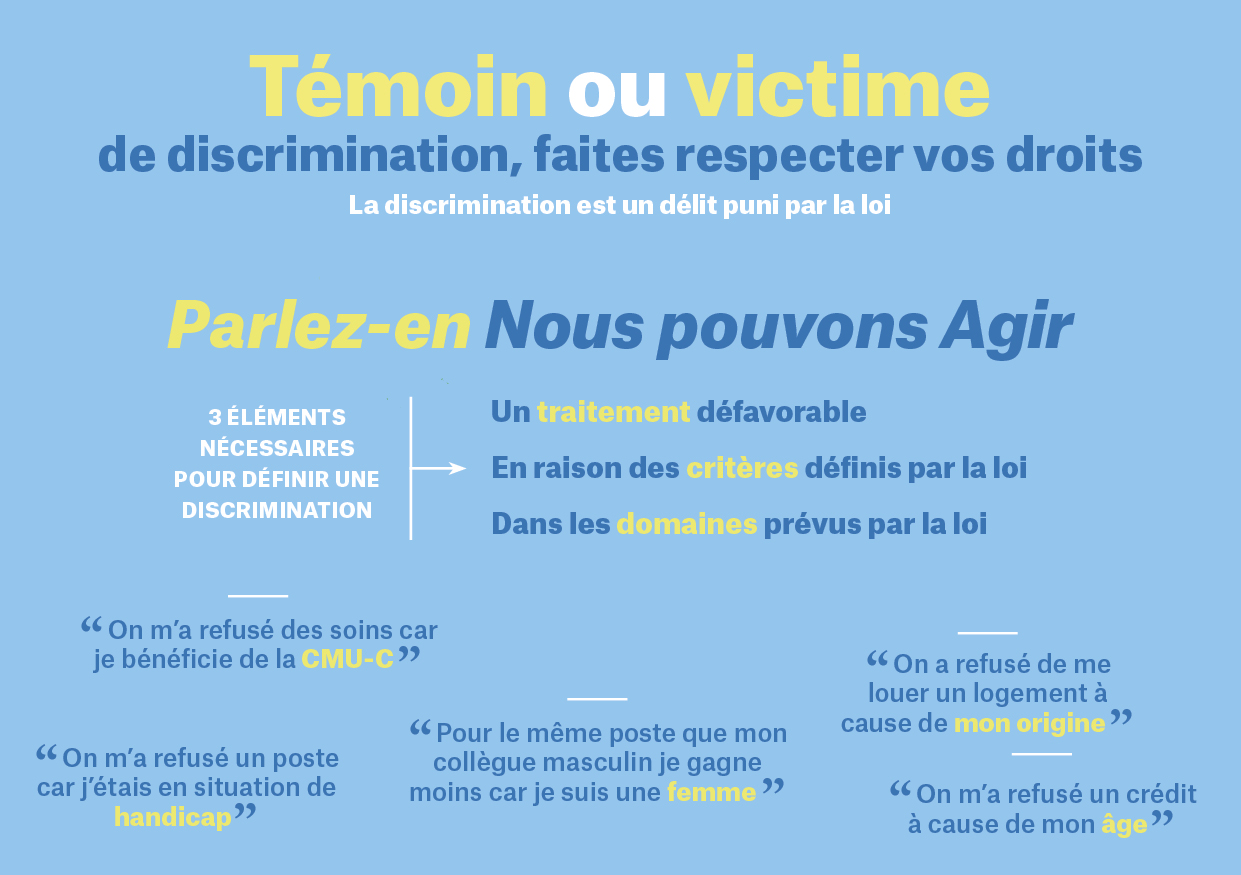 Témoin ou victime
de discrimination, faites respecter vos droits
La discrimination est un délit puni par la loi

Parlez-en Nous pouvons Agir

3 ÉLÉMENTS NÉCESSAIRES POUR DÉFINIR UNE DISCRIMINATION

Un traitement défavorable
En raison des critères définis par la loi
Dans les domaines prévus par la loi

"On m'a refusé des soins car je bénéficie de la CMU-C"

"On m'a refusé un poste car j'étais en situation de handicap"

"Pour le même poste que mon collègue masculin je gagne moins car je suis une femme"

"On a refusé de me louer un logement à cause de mon origine"

"On m'a refusé un crédit à cause de mon âge"